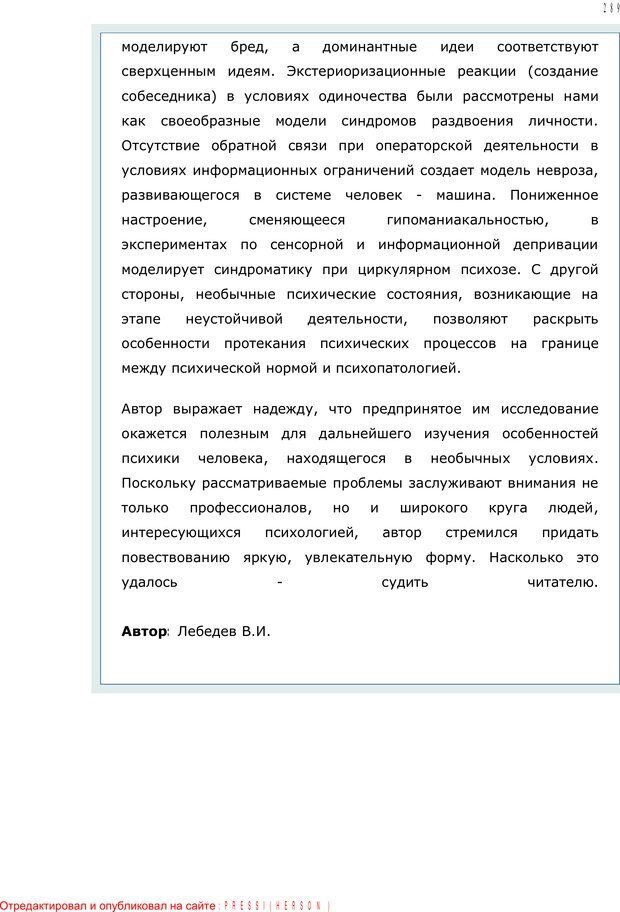 289

моделируют бред, а доминантные идеи соответствуют сверхценным идеям. Экстериоризационные реакции (создание собеседника) в условиях одиночества были рассмотрены нами как своеобразные модели синдромов раздвоения личности. Отсутствие обратной связи при операторской деятельности в условиях информационных ограничений создает модель невроза, развивающегося в системе человек - машина. Пониженное настроение, сменяющееся гипоманиакальностью, в экспериментах по сенсорной и информационной депривации моделирует синдроматику при циркулярном психозе. С другой стороны, необычные психические состояния, возникающие на этапе неустойчивой деятельности, позволяют раскрыть особенности протекания психических процессов на границе между психической нормой и психопатологией.

Автор выражает надежду, что предпринятое им исследование окажется полезным для дальнейшего изучения особенностей психики человека, находящегося в необычных условиях. Поскольку рассматриваемые проблемы заслуживают внимания не только профессионалов, но и широкого круга людей, интересующихся психологией, автор стремился придать повествованию яркую, увлекательную форму. Насколько это удалось - судить читателю.

Автор: Лебедев В.И.

Отредактировал и опубликовал на сайте : PRESSI ( HERSON )